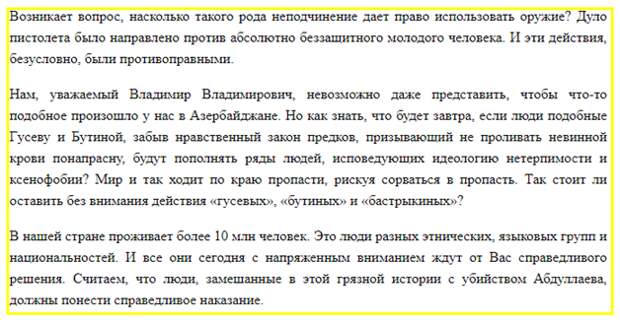 Возникает вопрос, насколько такого рода неподчинение дает право использовать оружие? Дуло пистолета было направлено против абсолютно беззащитного молодого человека. И эти действия, безусловно, были противоправными.

Нам, уважаемый Владимир Владимирович, невозможно даже представить, чтобы что-то подобное произошло у нас в Азербайджане. Но как знать, что будет завтра, если люди подобные Гусеву и Бутиной, забыв нравственный закон предков, призывающий не проливать невинной крови понапрасну, будут пополнять ряды людей, исповедующих идеологию нетерпимости и ксенофобии? Мир и так ходит по краю пропасти, рискуя сорваться в пропасть. Так стоит ли оставить без внимания действия «гусевых», «бутиных» и «бастрыкиных»?

В нашей стране проживает более 10 млн человек. Это люди разных этнических, языковых групп и национальностей. И все они сегодня с напряженным вниманием ждут от Вас справедливого решения. Считаем, что люди, замешанные в этой грязной истории с убийством Абдуллаева, должны понести справедливое наказание.